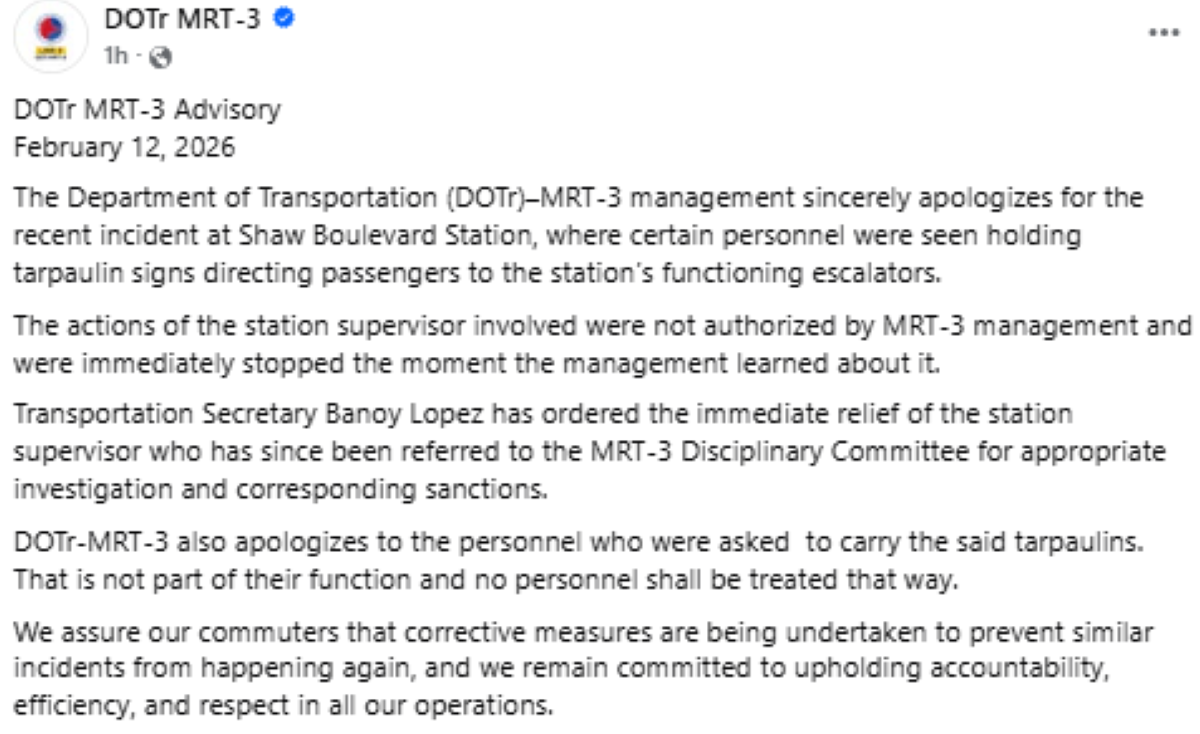 DOTr MRT-3
1h ·

...

DOTr MRT-3 Advisory
February 12, 2026

The Department of Transportation (DOTr)–MRT-3 management sincerely apologizes for the recent incident at Shaw Boulevard Station, where certain personnel were seen holding tarpaulin signs directing passengers to the station's functioning escalators.

The actions of the station supervisor involved were not authorized by MRT-3 management and were immediately stopped the moment the management learned about it.

Transportation Secretary Banoy Lopez has ordered the immediate relief of the station supervisor who has since been referred to the MRT-3 Disciplinary Committee for appropriate investigation and corresponding sanctions.

DOTr-MRT-3 also apologizes to the personnel who were asked to carry the said tarpaulins. That is not part of their function and no personnel shall be treated that way.

We assure our commuters that corrective measures are being undertaken to prevent similar incidents from happening again, and we remain committed to upholding accountability, efficiency, and respect in all our operations.